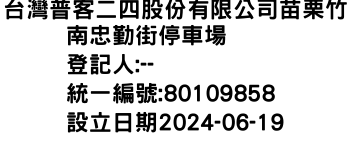 台灣普客二四股份有限公司苗栗竹南忠勤街停車場
登記人:--
統一編號:80109858
設立日期2024-06-19